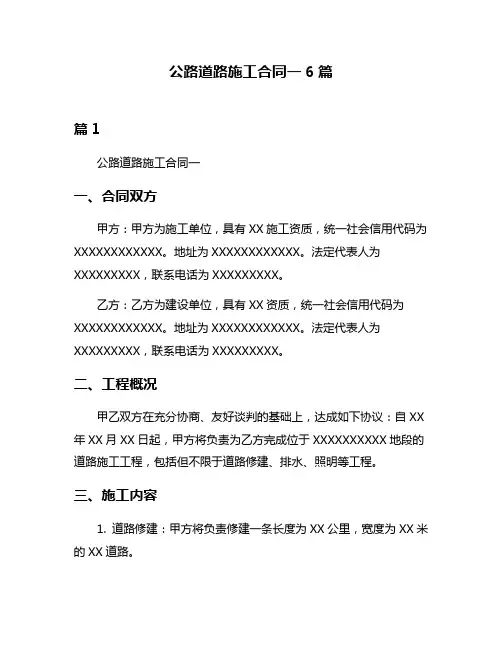 公路道路施工合同一 6 篇

篇 1

公路道路施工合同一

一、合同双方

甲方：甲方为施工单位，具有 XX 施工资质，统一社会信用代码为 XXXXXXXXXXXX。地址为 XXXXXXXXXXXX。法定代表人为 XXXXXXXXX，联系电话为 XXXXXXXXX。

乙方：乙方为建设单位，具有 XX 资质，统一社会信用代码为 XXXXXXXXXXXX。地址为 XXXXXXXXXXXX。法定代表人为 XXXXXXXXX，联系电话为 XXXXXXXXX。

二、工程概况

甲乙双方在充分协商、友好谈判的基础上，达成如下协议：自 XX 年 XX 月 XX 日起，甲方将负责为乙方完成位于 XXXXXXXXXX 地段的道路施工工程，包括但不限于道路修建、排水、照明等工程。

三、施工内容

1. 道路修建：甲方将负责修建一条长度为 XX 公里，宽度为 XX 米的 XX 道路。